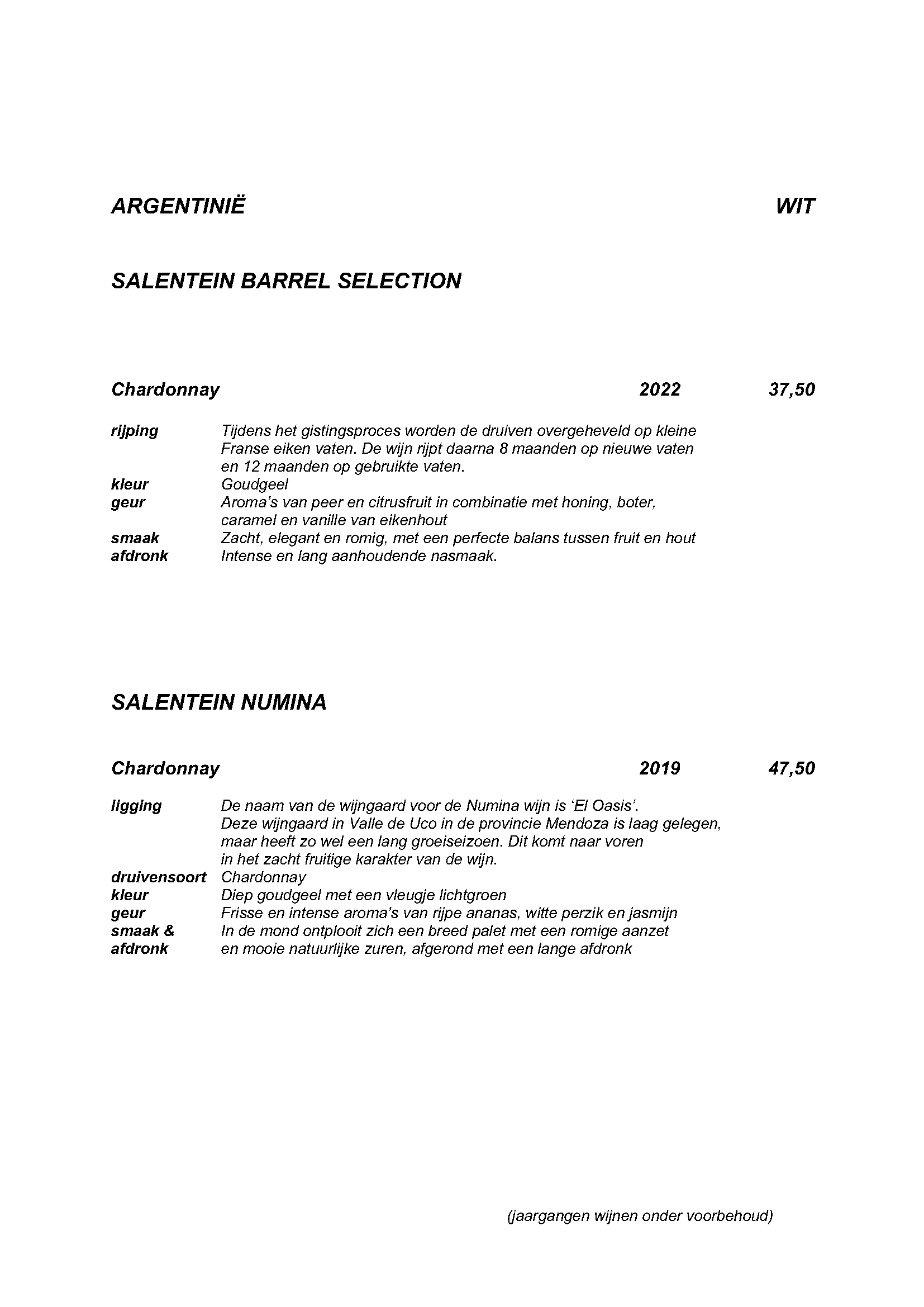 ARGENTINIË WIT

SALENTEIN BARREL SELECTION

Chardonnay 2022 37,50

rijping Tijdens het gistingsproces worden de druiven overgeheveld op kleine Franse eiken vaten. De wijn rijpt daarna 8 maanden op nieuwe vaten en 12 maanden op gebruikte vaten.
kleur Goudgeel
geur Aroma's van peer en citrusfruit in combinatie met honing, boter, caramel en vanille van eikenhout
smaak Zacht, elegant en romig, met een perfecte balans tussen fruit en hout
afdronk Intense en lang aanhoudende nasmaak.

SALENTEIN NUMINA

Chardonnay 2019 47,50

ligging De naam van de wijngaard voor de Numina wijn is 'El Oasis'. Deze wijngaard in Valle de Uco in de provincie Mendoza is laag gelegen, maar heeft zo wel een lang groeiseizoen. Dit komt naar voren in het zacht fruitige karakter van de wijn.
druivensoort Chardonnay
kleur Diep goudgeel met een vleugje lichtgroen
geur Frisse en intense aroma's van rijpe ananas, witte perzik en jasmijn
smaak & afdronk In de mond ontplooit zich een breed palet met een romige aanzet en mooie natuurlijke zuren, afgerond met een lange afdronk

(jaargangen wijnen onder voorbehoud)